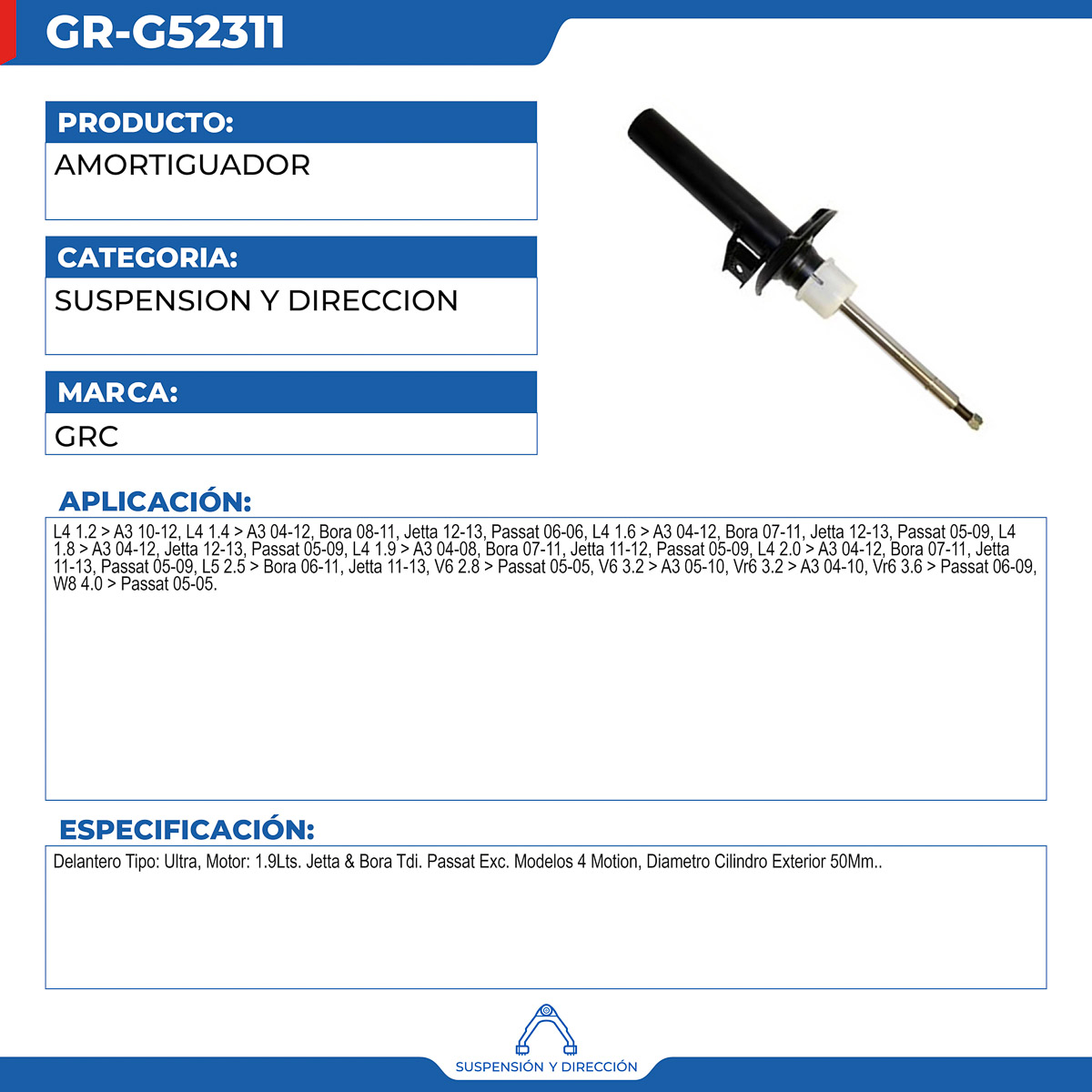 GR-G52311

PRODUCTO:
AMORTIGUADOR

CATEGORIA:
SUSPENSION Y DIRECCION

MARCA:
GRC

APLICACIÓN:
L4 1.2 > A3 10-12, L4 1.4 > A3 04-12, Bora 08-11, Jetta 12-13, Passat 06-06, L4 1.6 > A3 04-12, Bora 07-11, Jetta 12-13, Passat 05-09, L4 1.8 > A3 04-12, Jetta 12-13, Passat 05-09, L4 1.9 > A3 04-08, Bora 07-11, Jetta 11-12, Passat 05-09, L4 2.0 > A3 04-12, Bora 07-11, Jetta 11-13, Passat 05-09, L5 2.5 > Bora 06-11, Jetta 11-13, V6 2.8 > Passat 05-05, V6 3.2 > A3 05-10, Vr6 3.2 > A3 04-10, Vr6 3.6 > Passat 06-09, W8 4.0 > Passat 05-05.

ESPECIFICACIÓN:
Delantero Tipo: Ultra, Motor: 1.9Lts. Jetta & Bora Tdi. Passat Exc. Modelos 4 Motion, Diametro Cilindro Exterior 50Mm..

SUSPENSIÓN Y DIRECCIÓN